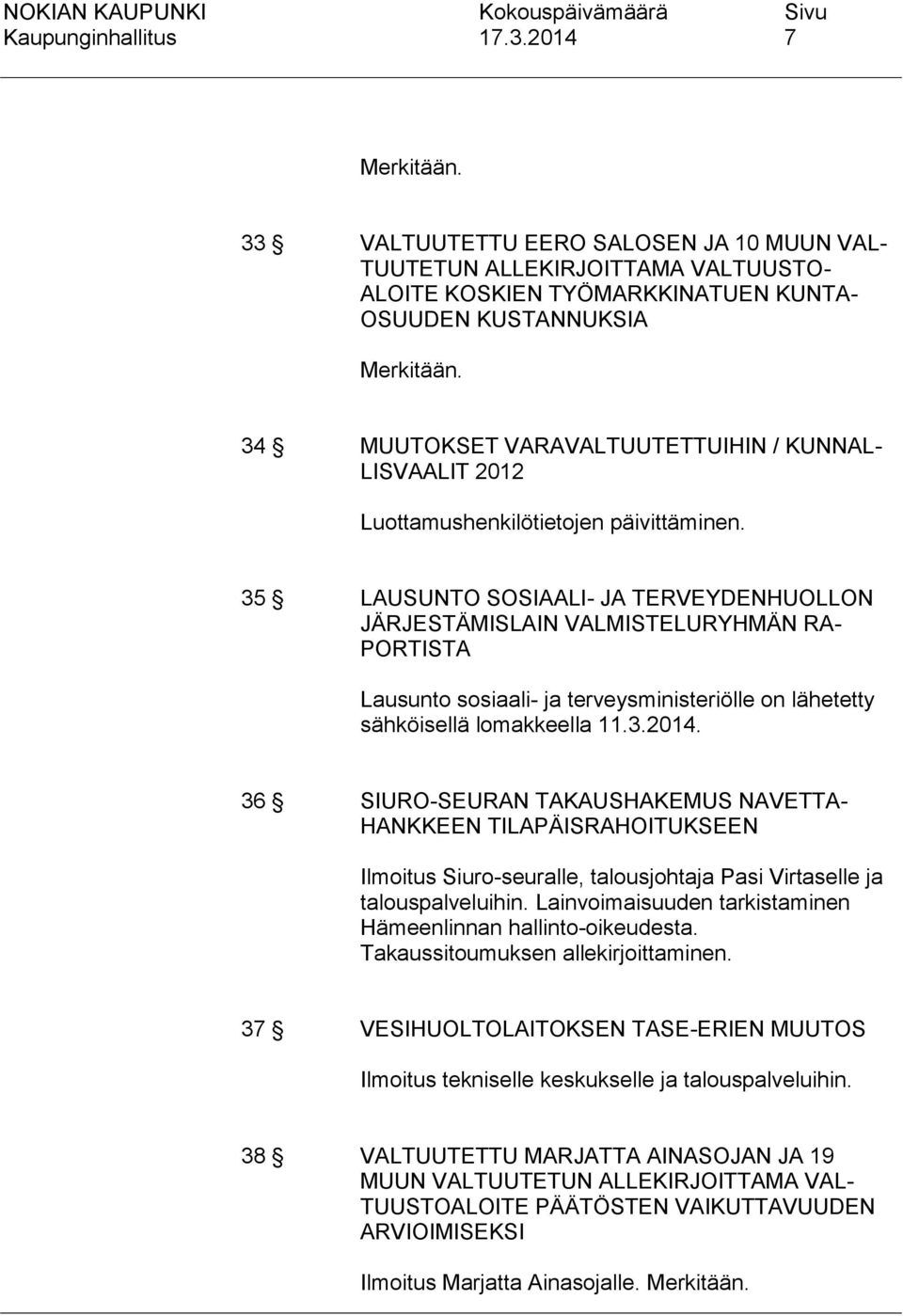 NOKIAN KAUPUNKI Kokouspäivämäärä Sivu
Kaupunginhallitus 17.3.2014 7

Merkitään.

33 § VALTUUTETTU EERO SALOSEN JA 10 MUUN VALTUUTETUN ALLEKIRJOITTAMA VALTUUSTOALOITE KOSKIEN TYÖMARKKINATUEN KUNTAOSUUDEN KUSTANNUKSIA

Merkitään.

34 § MUUTOKSET VARAVALTUUTETTUIHIN / KUNNALLISVAALIT 2012

Luottamushenkilötietojen päivittäminen.

35 § LAUSUNTO SOSIAALI- JA TERVEYDENHUOLLON JÄRJESTÄMISLAIN VALMISTELURYHMÄN RAPORTISTA

Lausunto sosiaali- ja terveysministeriölle on lähetetty sähköisellä lomakkeella 11.3.2014.

36 § SIURO-SEURAN TAKAUSHAKEMUS NAVETTAHANKKEEN TILAPÄISRAHOITUKSEEN

Ilmoitus Siuro-seuralle, talousjohtaja Pasi Virtaselle ja talouspalveluihin. Lainvoimaisuuden tarkistaminen Hämeenlinnan hallinto-oikeudesta. Takaussitoumuksen allekirjoittaminen.

37 § VESIHUOLTOLAITOKSEN TASE-ERIEN MUUTOS

Ilmoitus tekniselle keskukselle ja talouspalveluihin.

38 § VALTUUTETTU MARJATTA AINASOJAN JA 19 MUUN VALTUUTETUN ALLEKIRJOITTAMA VALTUUSTOALOITE PÄÄTÖSTEN VAIKUTTAVUUDEN ARVIOIMISEKSI

Ilmoitus Marjatta Ainasojalle. Merkitään.